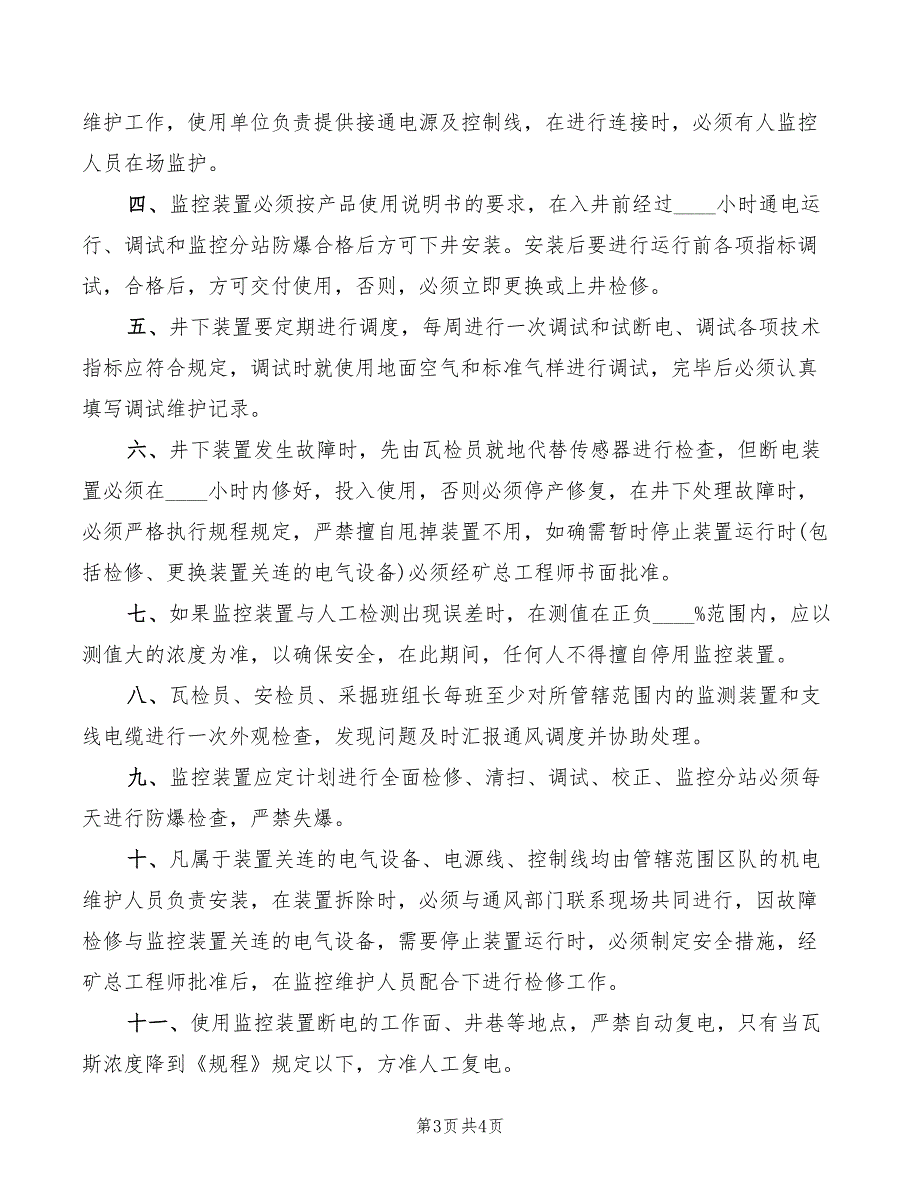 维护工作，使用单位负责提供接通电源及控制线，在进行连接时，必须有人监控人员在场监护。

四、监控装置必须按产品使用说明书的要求，在入井前经过____小时通电运行、调试和监控分站防爆合格后方可下井安装。安装后要进行运行前各项指标调试，合格后，方可交付使用，否则，必须立即更换或上井检修。

五、井下装置要定期进行调度，每周进行一次调试和试断电、调试各项技术指标应符合规定，调试时就使用地面空气和标准气样进行调试，完毕后必须认真填写调试维护记录。

六、井下装置发生故障时，先由瓦检员就地代替传感器进行检查，但断电装置必须在____小时内修好，投入使用，否则必须停产修复，在井下处理故障时，必须严格执行规程规定，严禁擅自甩掉装置不用，如确需暂时停止装置运行时(包括检修、更换装置关连的电气设备)必须经矿总工程师书面批准。

七、如果监控装置与人工检测出现误差时，在测值在正负____%范围内，应以测值大的浓度为准，以确保安全，在此期间，任何人不得擅自停用监控装置。

八、瓦检员、安检员、采掘班组长每班至少对所管辖范围内的监测装置和支线电缆进行一次外观检查，发现问题及时汇报通风调度并协助处理。

九、监控装置应定计划进行全面检修、清扫、调试、校正、监控分站必须每天进行防爆检查，严禁失爆。

十、凡属于装置关连的电气设备、电源线、控制线均由管辖范围区队的机电维护人员负责安装，在装置拆除时，必须与通风部门联系现场共同进行，因故障检修与监控装置关连的电气设备，需要停止装置运行时，必须制定安全措施，经矿总工程师批准后，在监控维护人员配合下进行检修工作。

十一、使用监控装置断电的工作面、井巷等地点，严禁自动复电，只有当瓦斯浓度降到《规程》规定以下，方准人工复电。

第3页 共4页